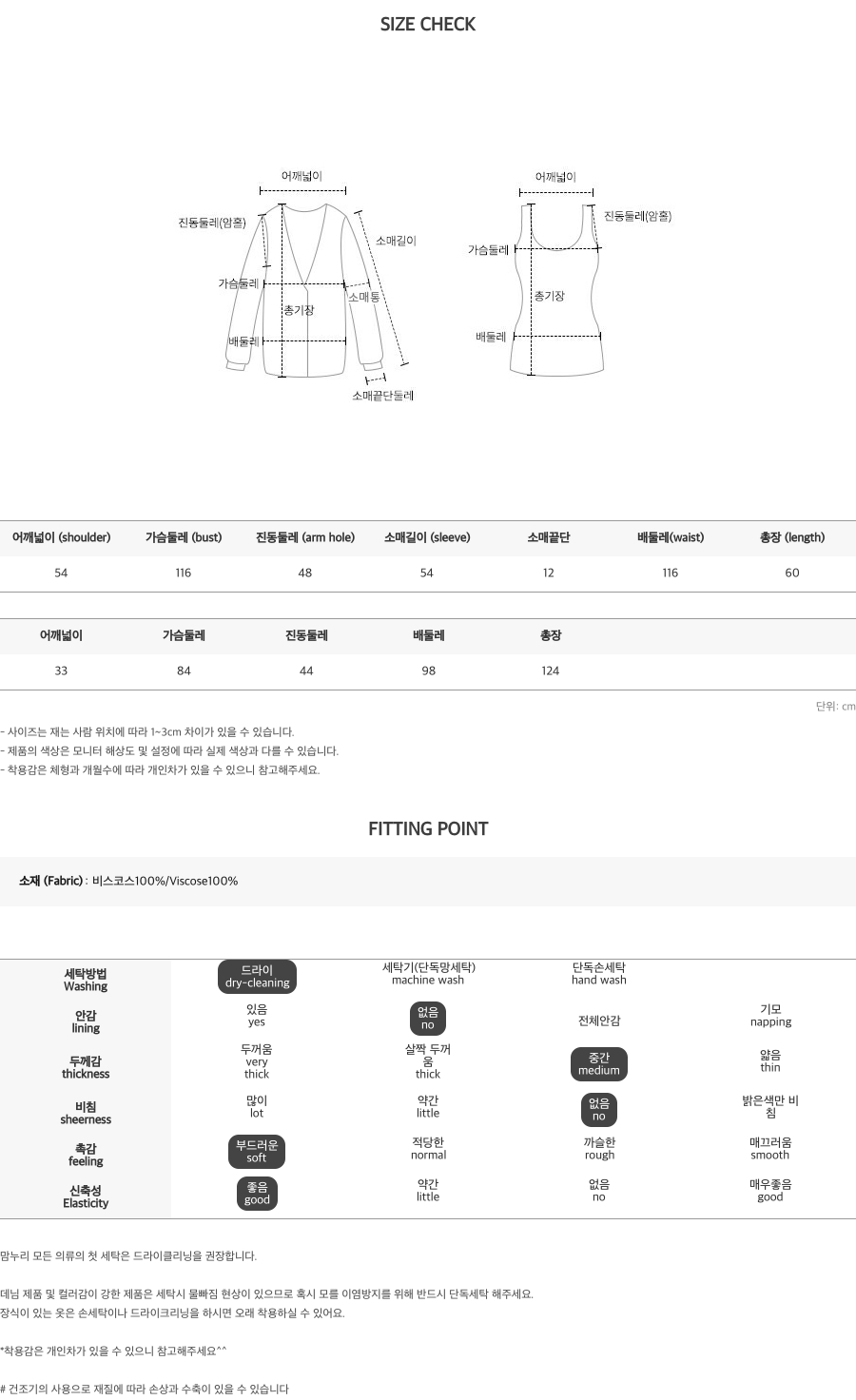 SIZE CHECK

어깨넓이
진동둘레(암홀)
소매길이
가슴둘레
소매통
총기장
배둘레
소매끝단둘레

어깨넓이
진동둘레(암홀)
가슴둘레
총기장
배둘레

| 어깨넓이 (shoulder) | 가슴둘레 (bust) | 진동둘레 (arm hole) | 소매길이 (sleeve) | 소매끝단 | 배둘레(waist) | 총장 (length) |
|---|---|---|---|---|---|---|
| 54 | 116 | 48 | 54 | 12 | 116 | 60 |

| 어깨넓이 | 가슴둘레 | 진동둘레 | 배둘레 | 총장 |
|---|---|---|---|---|
| 33 | 84 | 44 | 98 | 124 |

단위: cm

- 사이즈는 재는 사람 위치에 따라 1~3cm 차이가 있을 수 있습니다.
- 제품의 색상은 모니터 해상도 및 설정에 따라 실제 색상과 다를 수 있습니다.
- 착용감은 체형과 개월수에 따라 개인차가 있을 수 있으니 참고해주세요.

FITTING POINT

소재 (Fabric) : 비스코스100%/Viscose100%

| 세탁방법 Washing | 드라이 dry-cleaning | 세탁기(단독망세탁) machine wash | 단독손세탁 hand wash | |
|---|---|---|---|---|
| 안감 lining | 있음 yes | 없음 no | 전체안감 | 기모 napping |
| 두께감 thickness | 두꺼움 very thick | 살짝 두꺼움 thick | 중간 medium | 얇음 thin |
| 비침 sheerness | 많이 lot | 약간 little | 없음 no | 밝은색만 비침 |
| 촉감 feeling | 부드러운 soft | 적당한 normal | 까슬한 rough | 매끄러움 smooth |
| 신축성 Elasticity | 좋음 good | 약간 little | 없음 no | 매우좋음 good |

맘누리 모든 의류의 첫 세탁은 드라이클리닝을 권장합니다.

데님 제품 및 컬러감이 강한 제품은 세탁시 물빠짐 현상이 있으므로 혹시 모를 이염방지를 위해 반드시 단독세탁 해주세요.
장식이 있는 옷은 손세탁이나 드라이크리닝을 하시면 오래 착용하실 수 있어요.

*착용감은 개인차가 있을 수 있으니 참고해주세요^^

# 건조기의 사용으로 재질에 따라 손상과 수축이 있을 수 있습니다